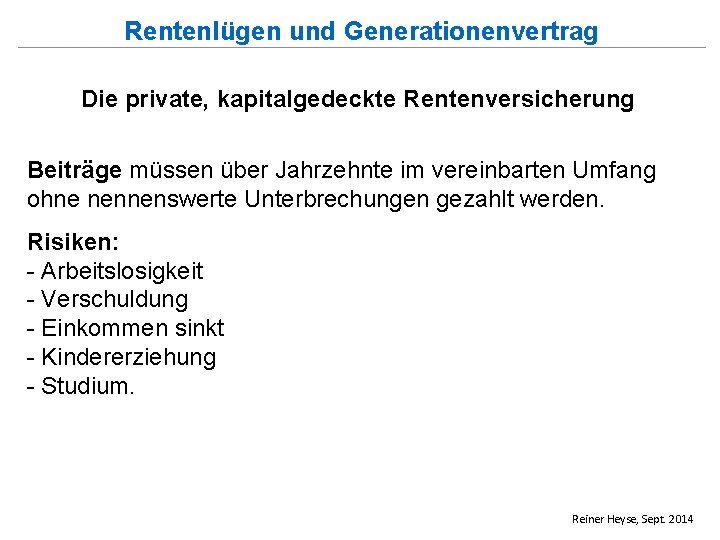 Rentenlügen und Generationenvertrag

Die private, kapitalgedeckte Rentenversicherung

Beiträge müssen über Jahrzehnte im vereinbarten Umfang ohne nennenswerte Unterbrechungen gezahlt werden.

Risiken:
- Arbeitslosigkeit
- Verschuldung
- Einkommen sinkt
- Kindererziehung
- Studium.

Reiner Heyse, Sept. 2014